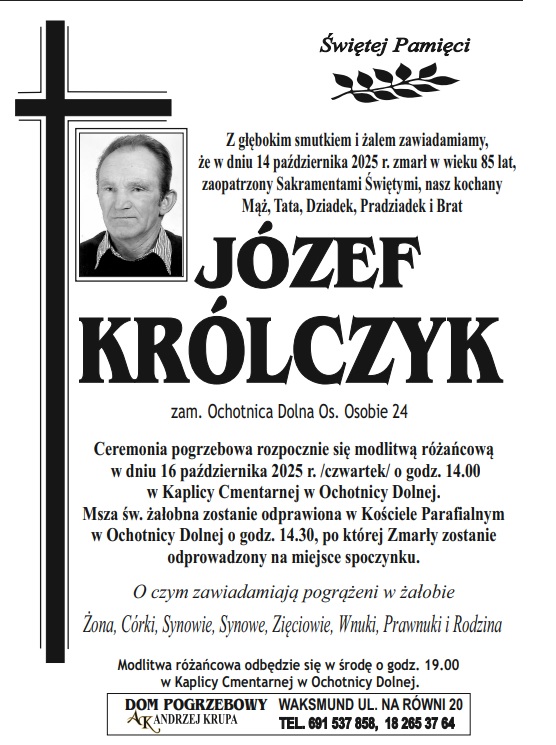 Świętej Pamięci

Z głębokim smutkiem i żalem zawiadamiamy, że w dniu 14 października 2025 r. zmarł w wieku 85 lat, zaopatrzony Sakramentami Świętymi, nasz kochany Mąż, Tata, Dziadek, Pradziadek i Brat

JÓZEF KRÓLCZYK

zam. Ochotnica Dolna Os. Osobie 24

Ceremonia pogrzebowa rozpocznie się modlitwą różańcową w dniu 16 października 2025 r. /czwartek/ o godz. 14.00 w Kaplicy Cmentarnej w Ochotnicy Dolnej. Msza św. żałobna zostanie odprawiona w Kościele Parafialnym w Ochotnicy Dolnej o godz. 14.30, po której Zmarły zostanie odprowadzony na miejsce spoczynku.

O czym zawiadamiają pogrążeni w żałobie

Żona, Córki, Synowie, Synowe, Zięciowie, Wnuki, Prawnuki i Rodzina

Modlitwa różańcowa odbędzie się w środę o godz. 19.00 w Kaplicy Cmentarnej w Ochotnicy Dolnej.

DOM POGRZEBOWY
AK ANDRZEJ KRUPA
WAKSMUND UL. NA RÓWNI 20
TEL. 691 537 858, 18 265 37 64